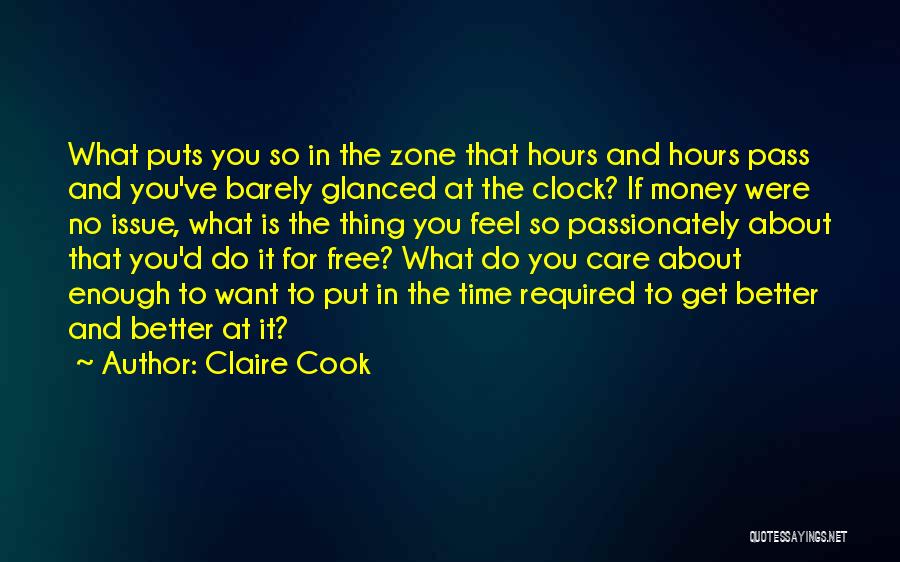 What puts you so in the zone that hours and hours pass and you've barely glanced at the clock? If money were no issue, what is the thing you feel so passionately about that you'd do it for free? What do you care about enough to want to put in the time required to get better and better at it?

~ Author: Claire Cook

QUOTESSAYINGS.NET